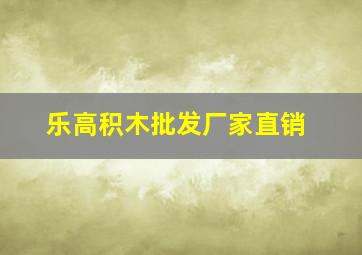 乐高积木批发厂家直销